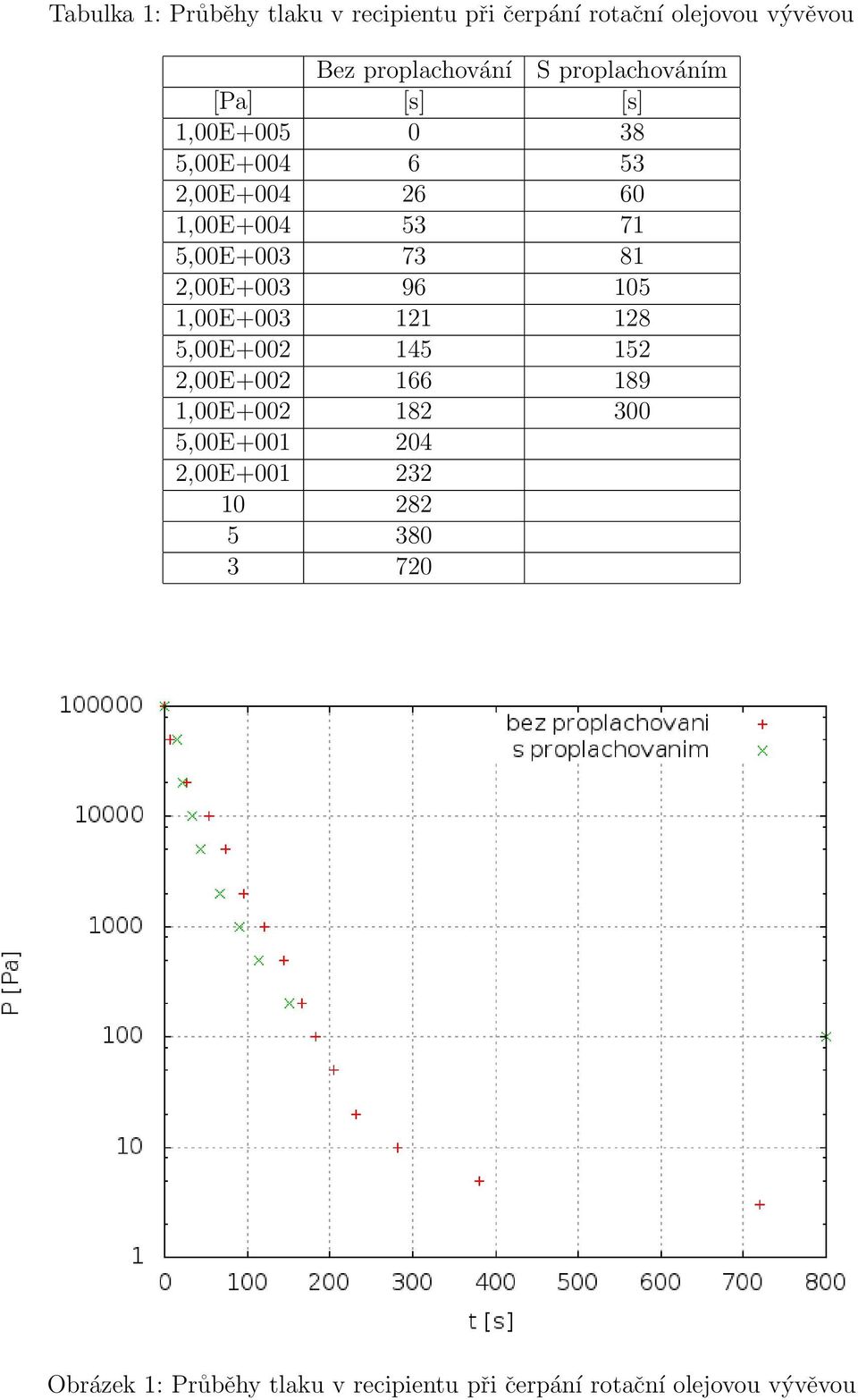 Tabulka 1: Průběhy tlaku v recipientu při čerpání rotační olejovou vývěvou

| | Bez proplachování | S proplachováním |
|---|---|---|
| [Pa] | [s] | [s] |
| 1,00E+005 | 0 | 38 |
| 5,00E+004 | 6 | 53 |
| 2,00E+004 | 26 | 60 |
| 1,00E+004 | 53 | 71 |
| 5,00E+003 | 73 | 81 |
| 2,00E+003 | 96 | 105 |
| 1,00E+003 | 121 | 128 |
| 5,00E+002 | 145 | 152 |
| 2,00E+002 | 166 | 189 |
| 1,00E+002 | 182 | 300 |
| 5,00E+001 | 204 | |
| 2,00E+001 | 232 | |
| 10 | 282 | |
| 5 | 380 | |
| 3 | 720 | |

100000
10000
1000
100
10
1
P [Pa]
bez proplachovani
s proplachovanim
0 100 200 300 400 500 600 700 800
t [s]

Obrázek 1: Průběhy tlaku v recipientu při čerpání rotační olejovou vývěvou